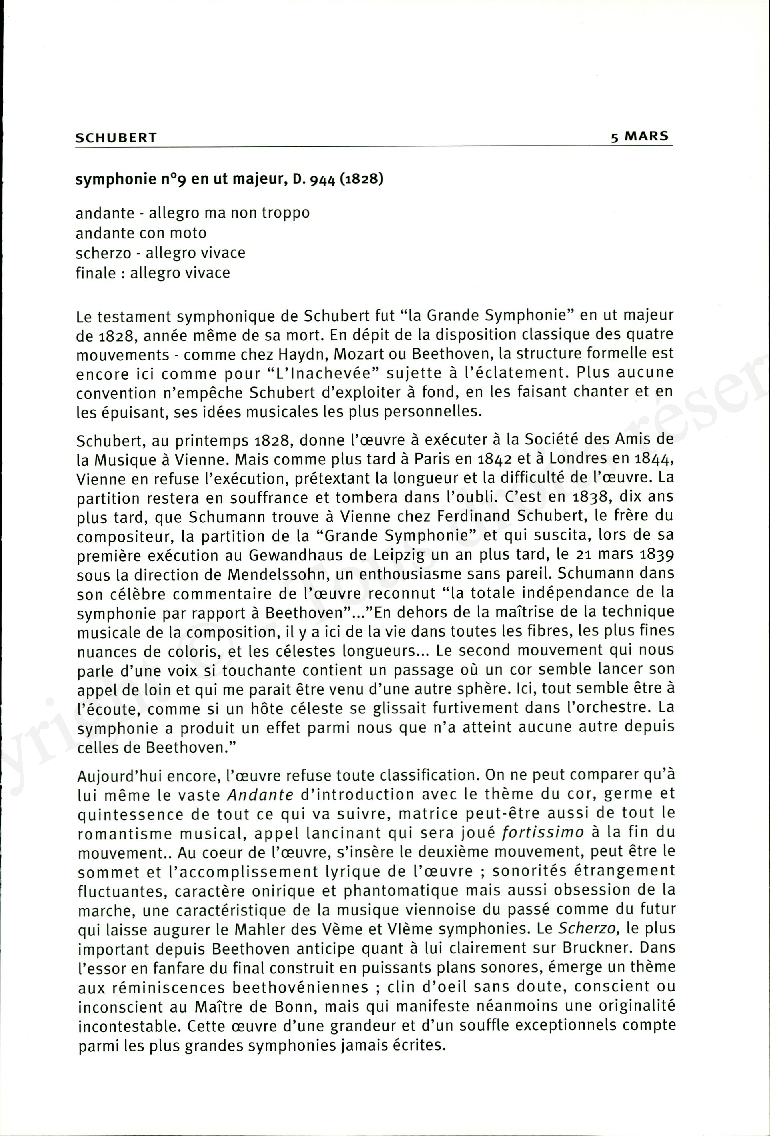 SCHUBERT 5 MARS

symphonie n°9 en ut majeur, D. 944 (1828)

andante - allegro ma non troppo
andante con moto
scherzo - allegro vivace
finale : allegro vivace

Le testament symphonique de Schubert fut "la Grande Symphonie" en ut majeur de 1828, année même de sa mort. En dépit de la disposition classique des quatre mouvements - comme chez Haydn, Mozart ou Beethoven, la structure formelle est encore ici comme pour "L'Inachevée" sujette à l'éclatement. Plus aucune convention n'empêche Schubert d'exploiter à fond, en les faisant chanter et en les épuisant, ses idées musicales les plus personnelles.

Schubert, au printemps 1828, donne l'œuvre à exécuter à la Société des Amis de la Musique à Vienne. Mais comme plus tard à Paris en 1842 et à Londres en 1844, Vienne en refuse l'exécution, prétextant la longueur et la difficulté de l'œuvre. La partition restera en souffrance et tombera dans l'oubli. C'est en 1838, dix ans plus tard, que Schumann trouve à Vienne chez Ferdinand Schubert, le frère du compositeur, la partition de la "Grande Symphonie" et qui suscita, lors de sa première exécution au Gewandhaus de Leipzig un an plus tard, le 21 mars 1839 sous la direction de Mendelssohn, un enthousiasme sans pareil. Schumann dans son célèbre commentaire de l'œuvre reconnut "la totale indépendance de la symphonie par rapport à Beethoven"..."En dehors de la maîtrise de la technique musicale de la composition, il y a ici de la vie dans toutes les fibres, les plus fines nuances de coloris, et les célestes longueurs... Le second mouvement qui nous parle d'une voix si touchante contient un passage où un cor semble lancer son appel de loin et qui me parait être venu d'une autre sphère. Ici, tout semble être à l'écoute, comme si un hôte céleste se glissait furtivement dans l'orchestre. La symphonie a produit un effet parmi nous que n'a atteint aucune autre depuis celles de Beethoven."

Aujourd'hui encore, l'œuvre refuse toute classification. On ne peut comparer qu'à lui même le vaste Andante d'introduction avec le thème du cor, germe et quintessence de tout ce qui va suivre, matrice peut-être aussi de tout le romantisme musical, appel lancinant qui sera joué fortissimo à la fin du mouvement.. Au coeur de l'œuvre, s'insère le deuxième mouvement, peut être le sommet et l'accomplissement lyrique de l'œuvre ; sonorités étrangement fluctuantes, caractère onirique et phantomatique mais aussi obsession de la marche, une caractéristique de la musique viennoise du passé comme du futur qui laisse augurer le Mahler des Vème et VIème symphonies. Le Scherzo, le plus important depuis Beethoven anticipe quant à lui clairement sur Bruckner. Dans l'essor en fanfare du final construit en puissants plans sonores, émerge un thème aux réminiscences beethovéniennes ; clin d'oeil sans doute, conscient ou inconscient au Maître de Bonn, mais qui manifeste néanmoins une originalité incontestable. Cette œuvre d'une grandeur et d'un souffle exceptionnels compte parmi les plus grandes symphonies jamais écrites.